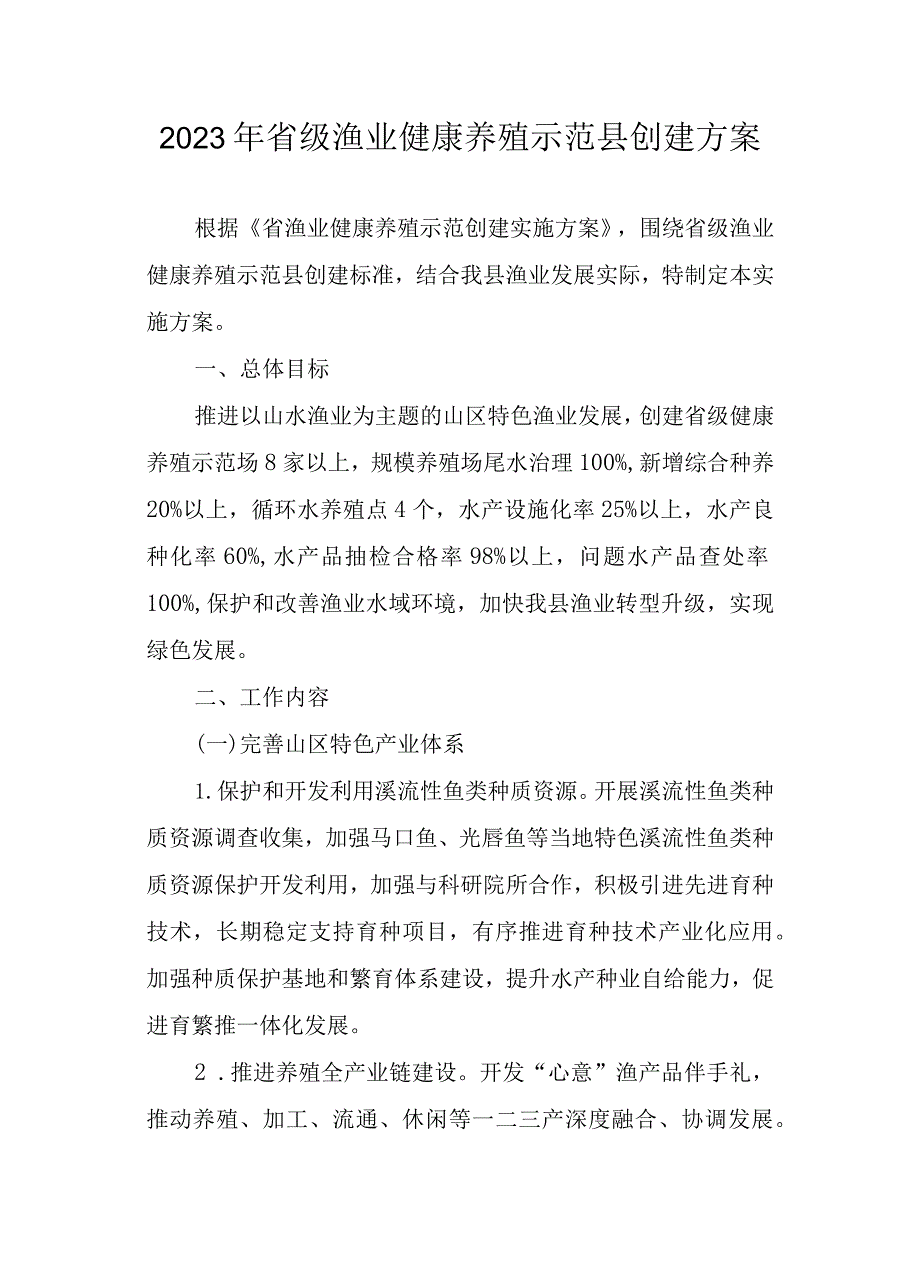 2023年省级渔业健康养殖示范县创建方案

根据《省渔业健康养殖示范创建实施方案》，围绕省级渔业健康养殖示范县创建标准，结合我县渔业发展实际，特制定本实施方案。

一、总体目标

推进以山水渔业为主题的山区特色渔业发展，创建省级健康养殖示范场8家以上，规模养殖场尾水治理100%,新增综合种养20%以上，循环水养殖点4个，水产设施化率25%以上，水产良种化率60%,水产品抽检合格率98%以上，问题水产品查处率100%,保护和改善渔业水域环境，加快我县渔业转型升级，实现绿色发展。

二、工作内容

(一)完善山区特色产业体系

1.保护和开发利用溪流性鱼类种质资源。开展溪流性鱼类种质资源调查收集，加强马口鱼、光唇鱼等当地特色溪流性鱼类种质资源保护开发利用，加强与科研院所合作，积极引进先进育种技术，长期稳定支持育种项目，有序推进育种技术产业化应用。加强种质保护基地和繁育体系建设，提升水产种业自给能力，促进育繁推一体化发展。

2．推进养殖全产业链建设。开发“心意”渔产品伴手礼，推动养殖、加工、流通、休闲等一二三产深度融合、协调发展。